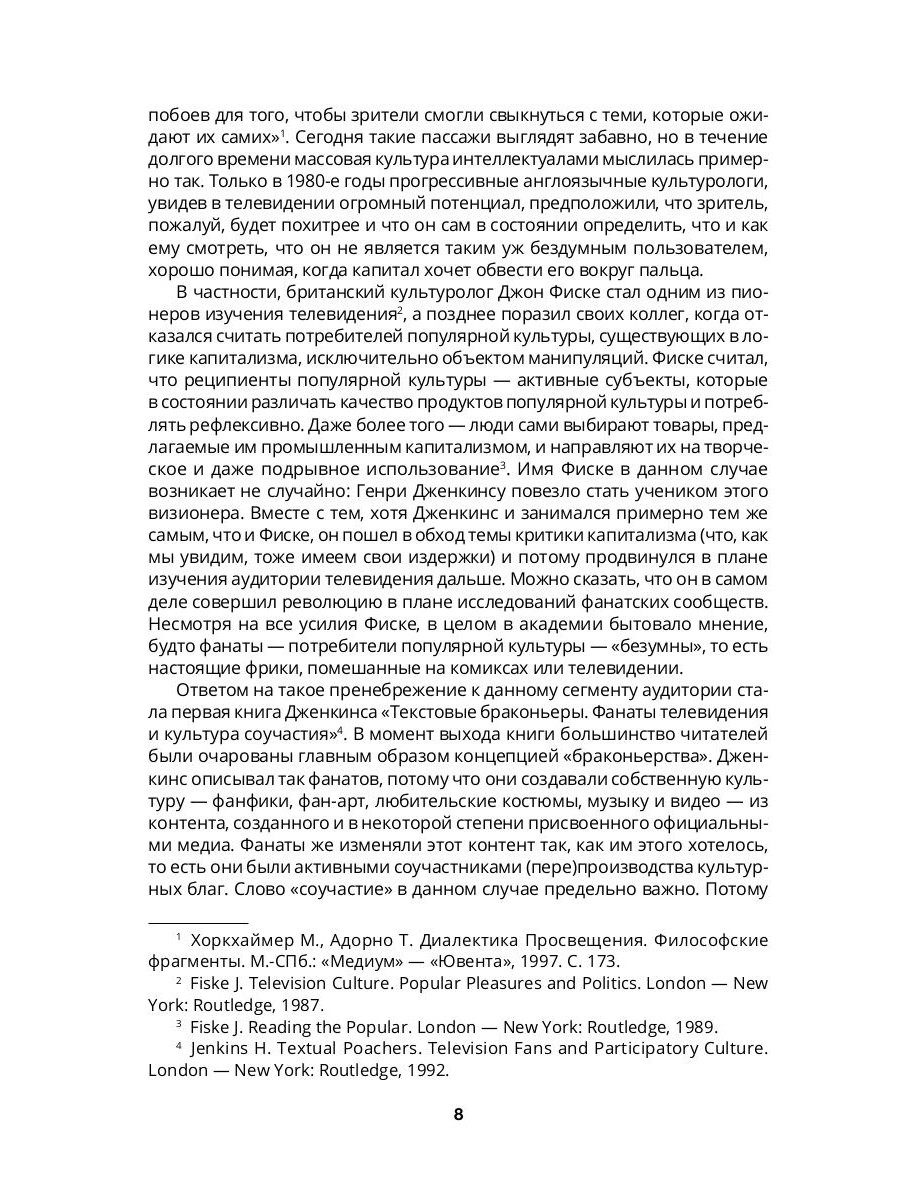 побоев для того, чтобы зрители смогли свыкнуться с теми, которые ожидают их самих»$^1$. Сегодня такие пассажи выглядят забавно, но в течение долгого времени массовая культура интеллектуалами мыслилась примерно так. Только в 1980-е годы прогрессивные англоязычные культурологи, увидев в телевидении огромный потенциал, предположили, что зритель, пожалуй, будет похитрее и что он сам в состоянии определить, что и как ему смотреть, что он не является таким уж бездумным пользователем, хорошо понимая, когда капитал хочет обвести его вокруг пальца.

В частности, британский культуролог Джон Фиске стал одним из пионеров изучения телевидения$^2$, а позднее поразил своих коллег, когда отказался считать потребителей популярной культуры, существующих в логике капитализма, исключительно объектом манипуляций. Фиске считал, что реципиенты популярной культуры — активные субъекты, которые в состоянии различать качество продуктов популярной культуры и потреблять рефлексивно. Даже более того — люди сами выбирают товары, предлагаемые им промышленным капитализмом, и направляют их на творческое и даже подрывное использование$^3$. Имя Фиске в данном случае возникает не случайно: Генри Дженкинсу повезло стать учеником этого визионера. Вместе с тем, хотя Дженкинс и занимался примерно тем же самым, что и Фиске, он пошел в обход темы критики капитализма (что, как мы увидим, тоже имеем свои издержки) и потому продвинулся в плане изучения аудитории телевидения дальше. Можно сказать, что он в самом деле совершил революцию в плане исследований фанатских сообществ. Несмотря на все усилия Фиске, в целом в академии бытовало мнение, будто фанаты — потребители популярной культуры — «безумны», то есть настоящие фрики, помешанные на комиксах или телевидении.

Ответом на такое пренебрежение к данному сегменту аудитории стала первая книга Дженкинса «Текстовые браконьеры. Фанаты телевидения и культура соучастия»$^4$. В момент выхода книги большинство читателей были очарованы главным образом концепцией «браконьерства». Дженкинс описывал так фанатов, потому что они создавали собственную культуру — фанфики, фан-арт, любительские костюмы, музыку и видео — из контента, созданного и в некоторой степени присвоенного официальными медиа. Фанаты же изменяли этот контент так, как им этого хотелось, то есть они были активными соучастниками (пере)производства культурных благ. Слово «соучастие» в данном случае предельно важно. Потому

$^1$ Хоркхаймер М., Адорно Т. Диалектика Просвещения. Философские фрагменты. М.-СПб.: «Медиум» — «Ювента», 1997. С. 173.
$^2$ Fiske J. Television Culture. Popular Pleasures and Politics. London — New York: Routledge, 1987.
$^3$ Fiske J. Reading the Popular. London — New York: Routledge, 1989.
$^4$ Jenkins H. Textual Poachers. Television Fans and Participatory Culture. London — New York: Routledge, 1992.

8